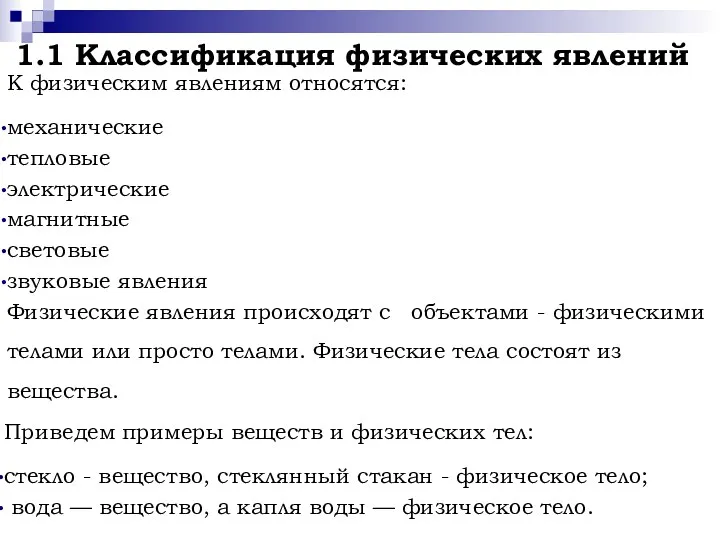 1.1 Классификация физических явлений

К физическим явлениям относятся:

•механические
•тепловые
•электрические
•магнитные
•световые
•звуковые явления

Физические явления происходят с объектами - физическими телами или просто телами. Физические тела состоят из вещества.

Приведем примеры веществ и физических тел:

•стекло - вещество, стеклянный стакан - физическое тело;
• вода — вещество, а капля воды — физическое тело.